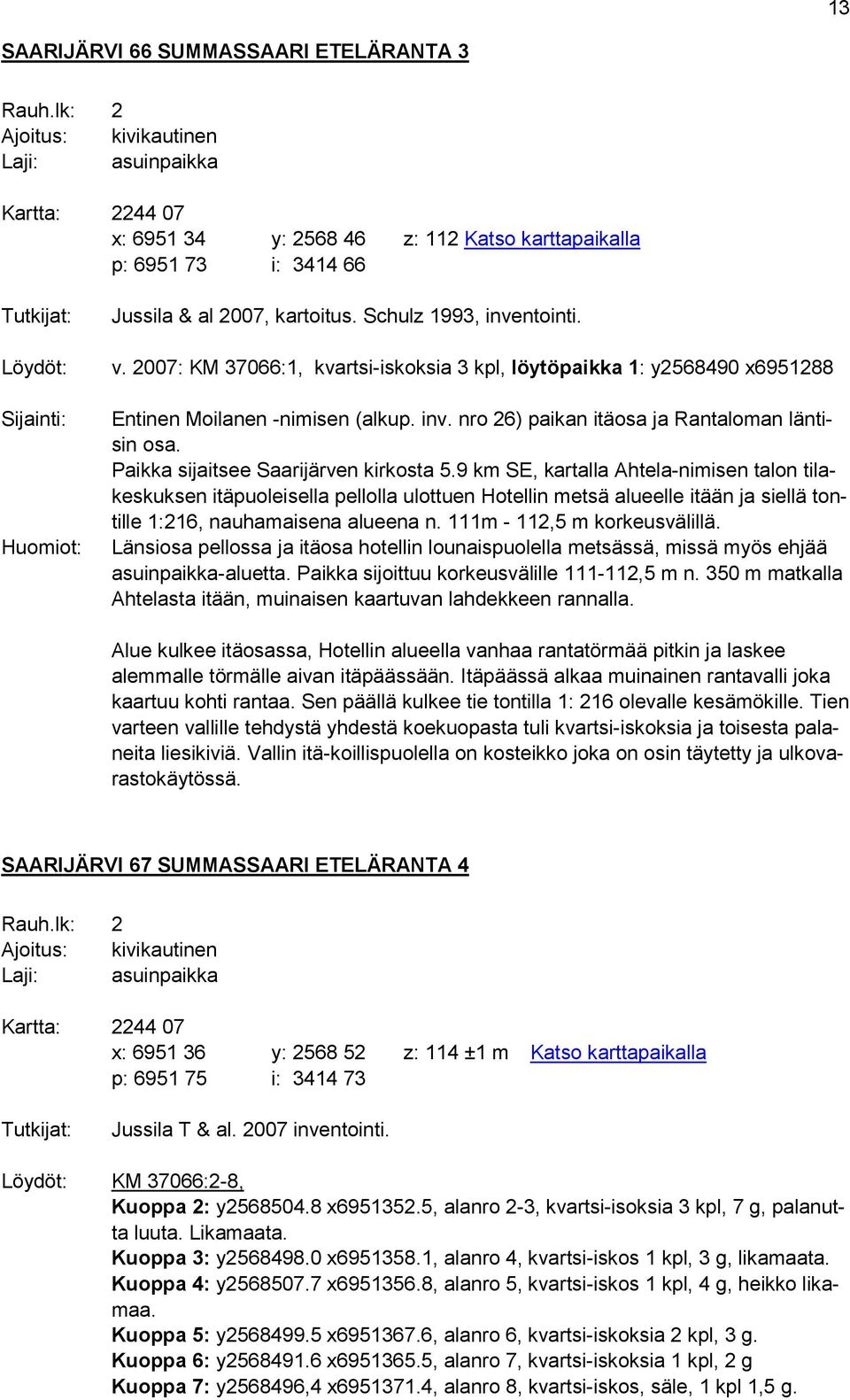 13

SAARIJÄRVI 66 SUMMASSAARI ETELÄRANTA 3

Rauh.lk: 2
Ajoitus: kivikautinen
Laji: asuinpaikka

Kartta: 2244 07
x: 6951 34 y: 2568 46 z: 112 Katso karttapaikalla
p: 6951 73 i: 3414 66

Tutkijat: Jussila & al 2007, kartoitus. Schulz 1993, inventointi.

Löydöt: v. 2007: KM 37066:1, kvartsi-iskoksia 3 kpl, löytöpaikka 1: y2568490 x6951288

Sijainti: Entinen Moilanen -nimisen (alkup. inv. nro 26) paikan itäosa ja Rantaloman läntisin osa.
Paikka sijaitsee Saarijärven kirkosta 5.9 km SE, kartalla Ahtela-nimisen talon tilakeskuksen itäpuoleisella pellolla ulottuen Hotellin metsä alueelle itään ja siellä tontille 1:216, nauhamaisena alueena n. 111m - 112,5 m korkeusvälillä.

Huomiot: Länsiosa pellossa ja itäosa hotellin lounaispuolella metsässä, missä myös ehjää asuinpaikka-aluetta. Paikka sijoittuu korkeusvälille 111-112,5 m n. 350 m matkalla Ahtelasta itään, muinaisen kaartuvan lahdekkeen rannalla.

Alue kulkee itäosassa, Hotellin alueella vanhaa rantatörmää pitkin ja laskee alemmalle törmälle aivan itäpäässään. Itäpäässä alkaa muinainen rantavalli joka kaartuu kohti rantaa. Sen päällä kulkee tie tontilla 1: 216 olevalle kesämökille. Tien varteen vallille tehdystä yhdestä koekuopasta tuli kvartsi-iskoksia ja toisesta palaneita liesikiviä. Vallin itä-koillispuolella on kosteikko joka on osin täytetty ja ulkovarastokäytössä.

SAARIJÄRVI 67 SUMMASSAARI ETELÄRANTA 4

Rauh.lk: 2
Ajoitus: kivikautinen
Laji: asuinpaikka

Kartta: 2244 07
x: 6951 36 y: 2568 52 z: 114 ±1 m Katso karttapaikalla
p: 6951 75 i: 3414 73

Tutkijat: Jussila T & al. 2007 inventointi.

Löydöt: KM 37066:2-8,
Kuoppa 2: y2568504.8 x6951352.5, alanro 2-3, kvartsi-isoksia 3 kpl, 7 g, palanutta luuta. Likamaata.
Kuoppa 3: y2568498.0 x6951358.1, alanro 4, kvartsi-iskos 1 kpl, 3 g, likamaata.
Kuoppa 4: y2568507.7 x6951356.8, alanro 5, kvartsi-iskos 1 kpl, 4 g, heikko likamaa.
Kuoppa 5: y2568499.5 x6951367.6, alanro 6, kvartsi-iskoksia 2 kpl, 3 g.
Kuoppa 6: y2568491.6 x6951365.5, alanro 7, kvartsi-iskoksia 1 kpl, 2 g
Kuoppa 7: y2568496,4 x6951371.4, alanro 8, kvartsi-iskos, säle, 1 kpl 1,5 g.